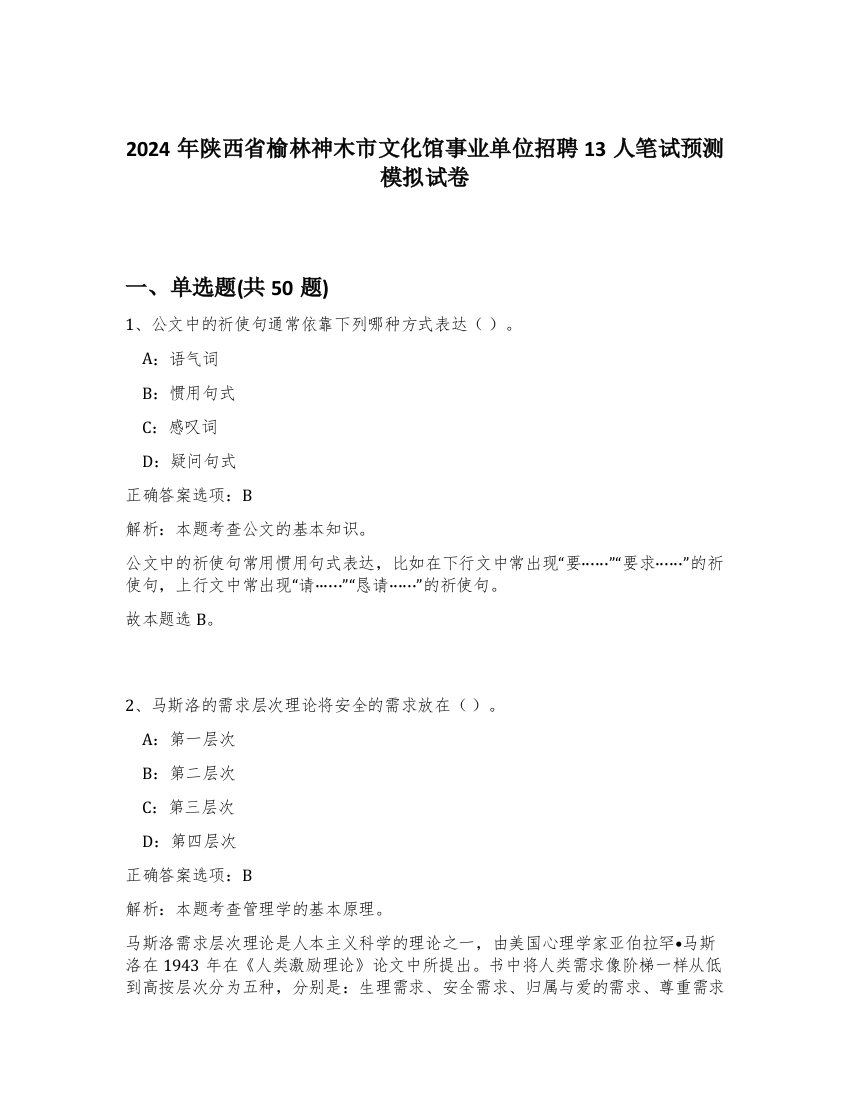 2024 年陕西省榆林神木市文化馆事业单位招聘 13 人笔试预测模拟试卷

一、单选题(共 50 题)

1、公文中的祈使句通常依靠下列哪种方式表达（ ）。

A：语气词

B：惯用句式

C：感叹词

D：疑问句式

正确答案选项：B

解析：本题考查公文的基本知识。

公文中的祈使句常用惯用句式表达，比如在下行文中常出现“要……”“要求……”的祈使句，上行文中常出现“请……”“恳请……”的祈使句。

故本题选 B。

2、马斯洛的需求层次理论将安全的需求放在（ ）。

A：第一层次

B：第二层次

C：第三层次

D：第四层次

正确答案选项：B

解析：本题考查管理学的基本原理。

马斯洛需求层次理论是人本主义科学的理论之一，由美国心理学家亚伯拉罕•马斯洛在 1943 年在《人类激励理论》论文中所提出。书中将人类需求像阶梯一样从低到高按层次分为五种，分别是：生理需求、安全需求、归属与爱的需求、尊重需求